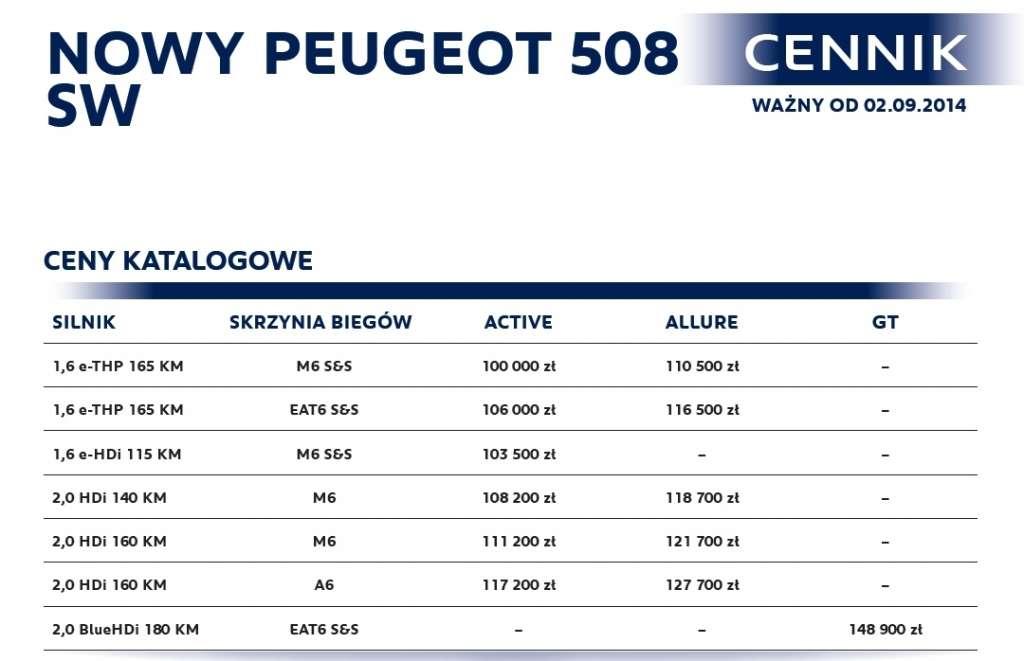 NOWY PEUGEOT 508 SW

CENNIK

WAŻNY OD 02.09.2014

CENY KATALOGOWE

| SILNIK | SKRZYNIA BIEGÓW | ACTIVE | ALLURE | GT |
|---|---|---|---|---|
| 1,6 e-THP 165 KM | M6 S&S | 100 000 zł | 110 500 zł | – |
| 1,6 e-THP 165 KM | EAT6 S&S | 106 000 zł | 116 500 zł | – |
| 1,6 e-HDi 115 KM | M6 S&S | 103 500 zł | – | – |
| 2,0 HDi 140 KM | M6 | 108 200 zł | 118 700 zł | – |
| 2,0 HDi 160 KM | M6 | 111 200 zł | 121 700 zł | – |
| 2,0 HDi 160 KM | A6 | 117 200 zł | 127 700 zł | – |
| 2,0 BlueHDi 180 KM | EAT6 S&S | – | – | 148 900 zł |